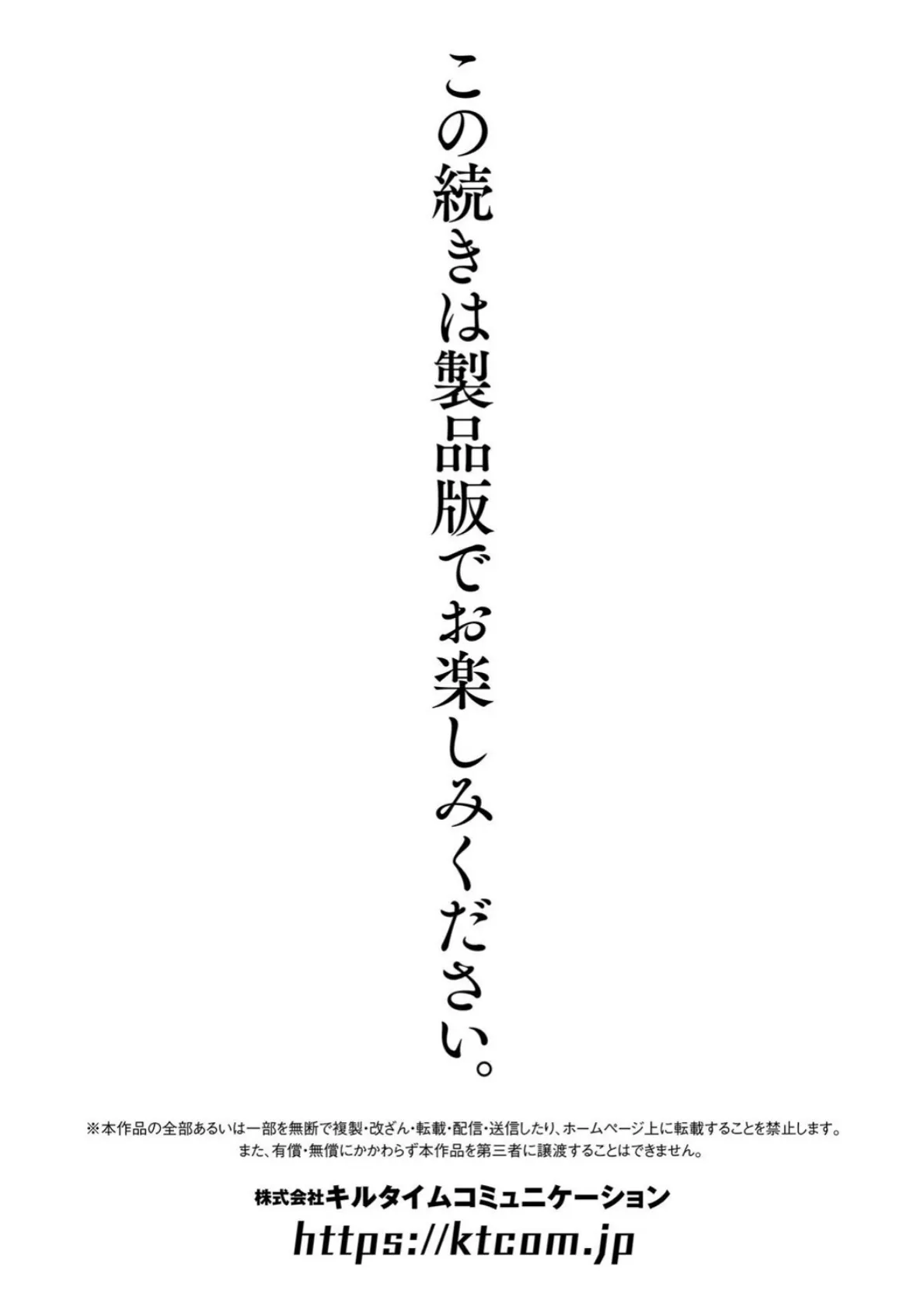 この続きは製品版でお楽しみください。

※本作品の全部あるいは一部を無断で複製・改ざん・転載・配信・送信したり、ホームページ上に転載することを禁止します。
また、有償・無償にかかわらず本作品を第三者に譲渡することはできません。

株式会社キルタイムコミュニケーション
https://ktcom.jp